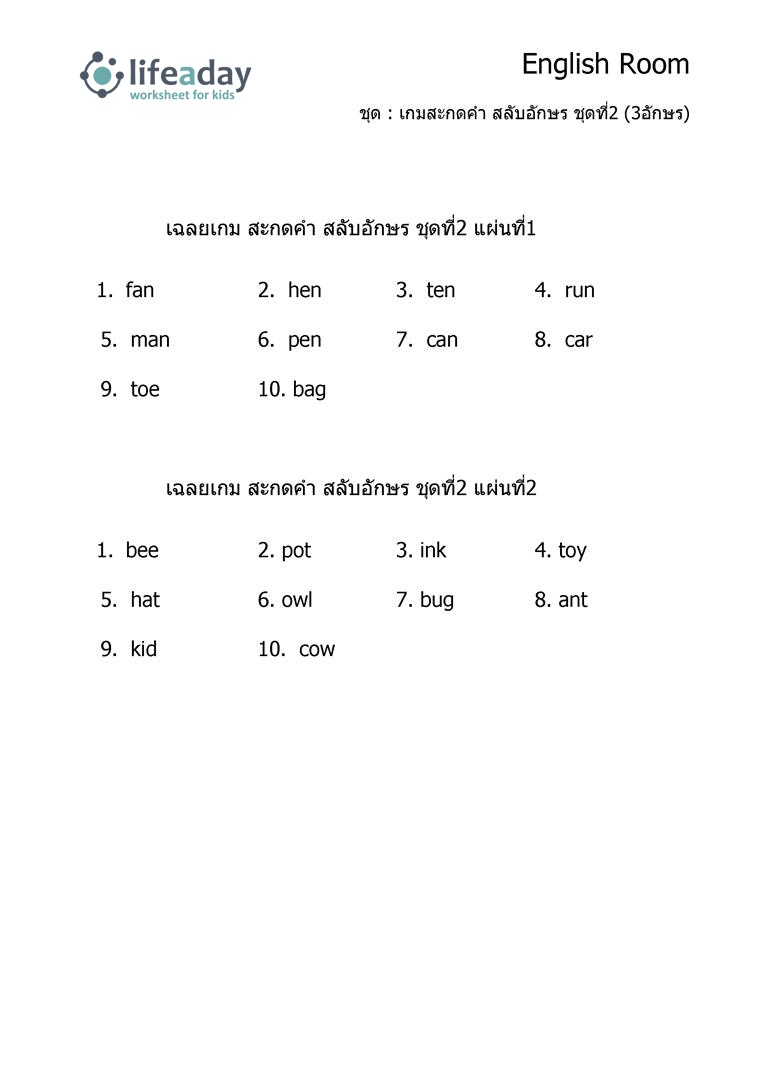 lifeaday
worksheet for kids

English Room

ชุด : เกมสะกดคำ สลับอักษร ชุดที่2 (3อักษร)

เฉลยเกม สะกดคำ สลับอักษร ชุดที่2 แผ่นที่1

1. fan 2. hen 3. ten 4. run

5. man 6. pen 7. can 8. car

9. toe 10. bag

เฉลยเกม สะกดคำ สลับอักษร ชุดที่2 แผ่นที่2

1. bee 2. pot 3. ink 4. toy

5. hat 6. owl 7. bug 8. ant

9. kid 10. cow